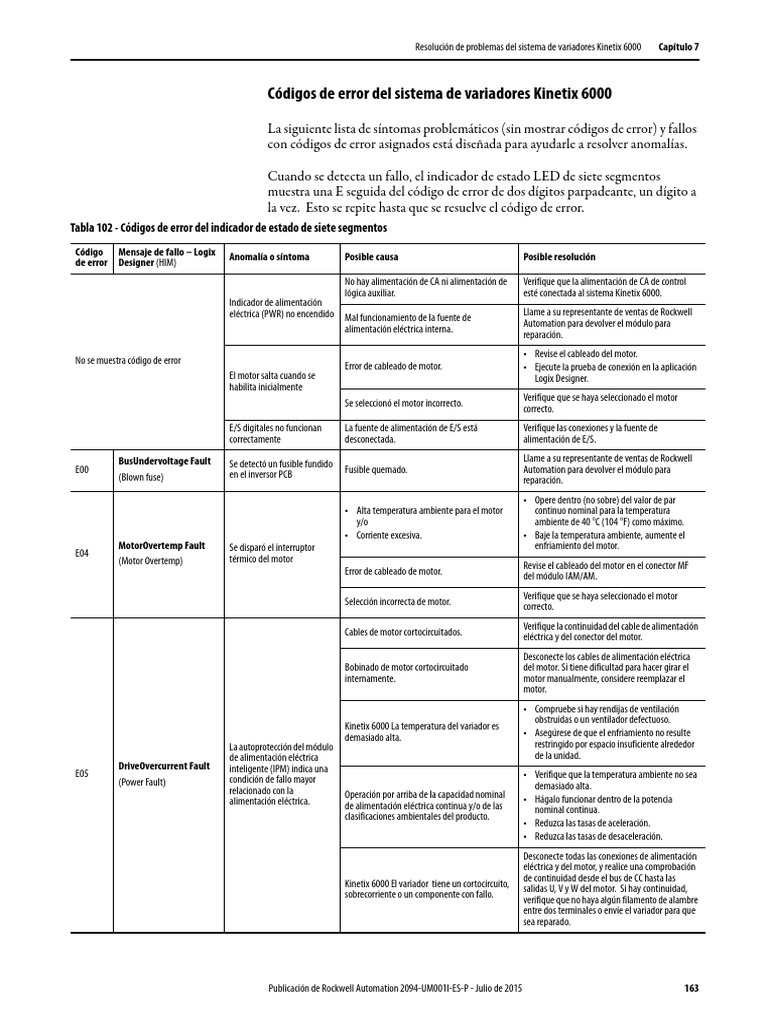 Resolución de problemas del sistema de variadores Kinetix 6000 Capítulo 7

Códigos de error del sistema de variadores Kinetix 6000

La siguiente lista de síntomas problemáticos (sin mostrar códigos de error) y fallos con códigos de error asignados está diseñada para ayudarle a resolver anomalías.

Cuando se detecta un fallo, el indicador de estado LED de siete segmentos muestra una E seguida del código de error de dos dígitos parpadeante, un dígito a la vez. Esto se repite hasta que se resuelve el código de error.

Tabla 102 - Códigos de error del indicador de estado de siete segmentos

| Código de error | Mensaje de fallo – Logix Designer (HIM) | Anomalía o síntoma | Posible causa | Posible resolución |
|---|---|---|---|---|
| No se muestra código de error | | Indicador de alimentación eléctrica (PWR) no encendido | No hay alimentación de CA ni alimentación de lógica auxiliar. | Verifique que la alimentación de CA de control esté conectada al sistema Kinetix 6000. |
| | | | Mal funcionamiento de la fuente de alimentación eléctrica interna. | Llame a su representante de ventas de Rockwell Automation para devolver el módulo para reparación. |
| | | El motor salta cuando se habilita inicialmente | Error de cableado de motor. | • Revise el cableado del motor. • Ejecute la prueba de conexión en la aplicación Logix Designer. |
| | | | Se seleccionó el motor incorrecto. | Verifique que se haya seleccionado el motor correcto. |
| | | E/S digitales no funcionan correctamente | La fuente de alimentación de E/S está desconectada. | Verifique las conexiones y la fuente de alimentación de E/S. |
| E00 | BusUndervoltage Fault (Blown fuse) | Se detectó un fusible fundido en el inversor PCB | Fusible quemado. | Llame a su representante de ventas de Rockwell Automation para devolver el módulo para reparación. |
| E04 | MotorOvertemp Fault (Motor Overtemp) | Se disparó el interruptor térmico del motor | • Alta temperatura ambiente para el motor y/o • Corriente excesiva. | • Opere dentro (no sobre) del valor de par continuo nominal para la temperatura ambiente de 40 °C (104 °F) como máximo. • Baje la temperatura ambiente, aumente el enfriamiento del motor. |
| | | | Error de cableado de motor. | Revise el cableado del motor en el conector MF del módulo IAM/AM. |
| | | | Selección incorrecta de motor. | Verifique que se haya seleccionado el motor correcto. |
| E05 | DriveOvercurrent Fault (Power Fault) | La autoprotección del módulo de alimentación eléctrica inteligente (IPM) indica una condición de fallo mayor relacionado con la alimentación eléctrica. | Cables de motor cortocircuitados. | Verifique la continuidad del cable de alimentación eléctrica y del conector del motor. |
| | | | Bobinado de motor cortocircuitado internamente. | Desconecte los cables de alimentación eléctrica del motor. Si tiene dificultad para hacer girar el motor manualmente, considere reemplazar el motor. |
| | | | Kinetix 6000 La temperatura del variador es demasiado alta. | • Compruebe si hay rendijas de ventilación obstruidas o un ventilador defectuoso. • Asegúrese de que el enfriamiento no resulte restringido por espacio insuficiente alrededor de la unidad. |
| | | | Operación por arriba de la capacidad nominal de alimentación eléctrica continua y/o de las clasificaciones ambientales del producto. | • Verifique que la temperatura ambiente no sea demasiado alta. • Hágalo funcionar dentro de la potencia nominal continua. • Reduzca las tasas de aceleración. • Reduzca las tasas de desaceleración. |
| | | | Kinetix 6000 El variador tiene un cortocircuito, sobrecorriente o un componente con fallo. | Desconecte todas las conexiones de alimentación eléctrica y del motor, y realice una comprobación de continuidad desde el bus de CC hasta las salidas U, V y W del motor. Si hay continuidad, verifique que no haya algún filamento de alambre entre dos terminales o envíe el variador para que sea reparado. |

Publicación de Rockwell Automation 2094-UM001I-ES-P - Julio de 2015 163